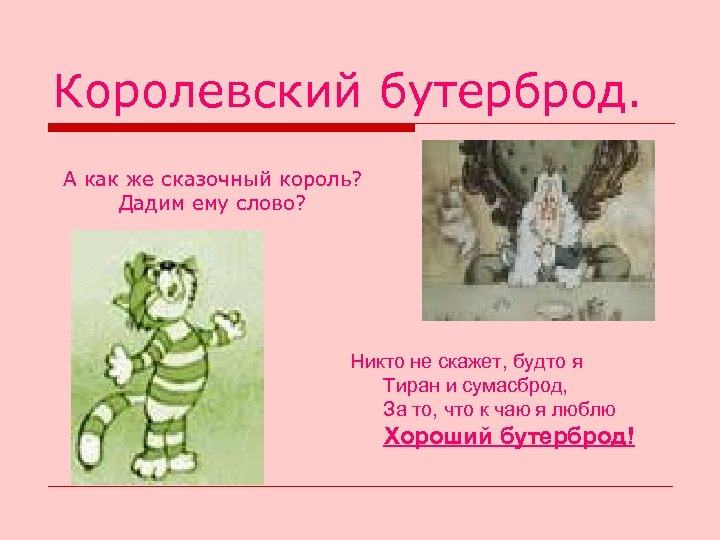 Королевский бутерброд.

А как же сказочный король?
Дадим ему слово?

Никто не скажет, будто я
Тиран и сумасброд,
За то, что к чаю я люблю
Хороший бутерброд!